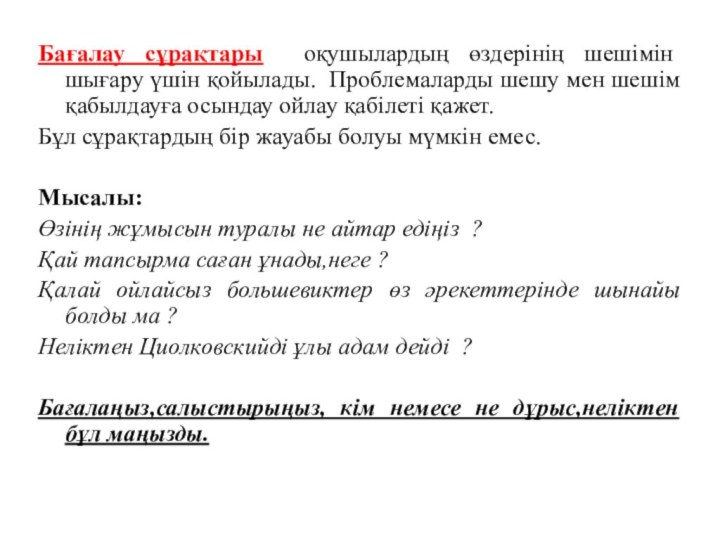 Бағалау сұрақтары оқушылардың өздерінің шешімін шығару үшін қойылады. Проблемаларды шешу мен шешім қабылдауға осындау ойлау қабілеті қажет.

Бұл сұрақтардың бір жауабы болуы мүмкін емес.

Мысалы:

Өзінің жұмысын туралы не айтар едіңіз ?

Қай тапсырма саған ұнады,неге ?

Қалай ойлайсыз большевиктер өз әрекеттерінде шынайы болды ма ?

Неліктен Циолковскийді ұлы адам дейді ?

Бағалаңыз,салыстырыңыз, кім немесе не дұрыс,неліктен бұл маңызды.